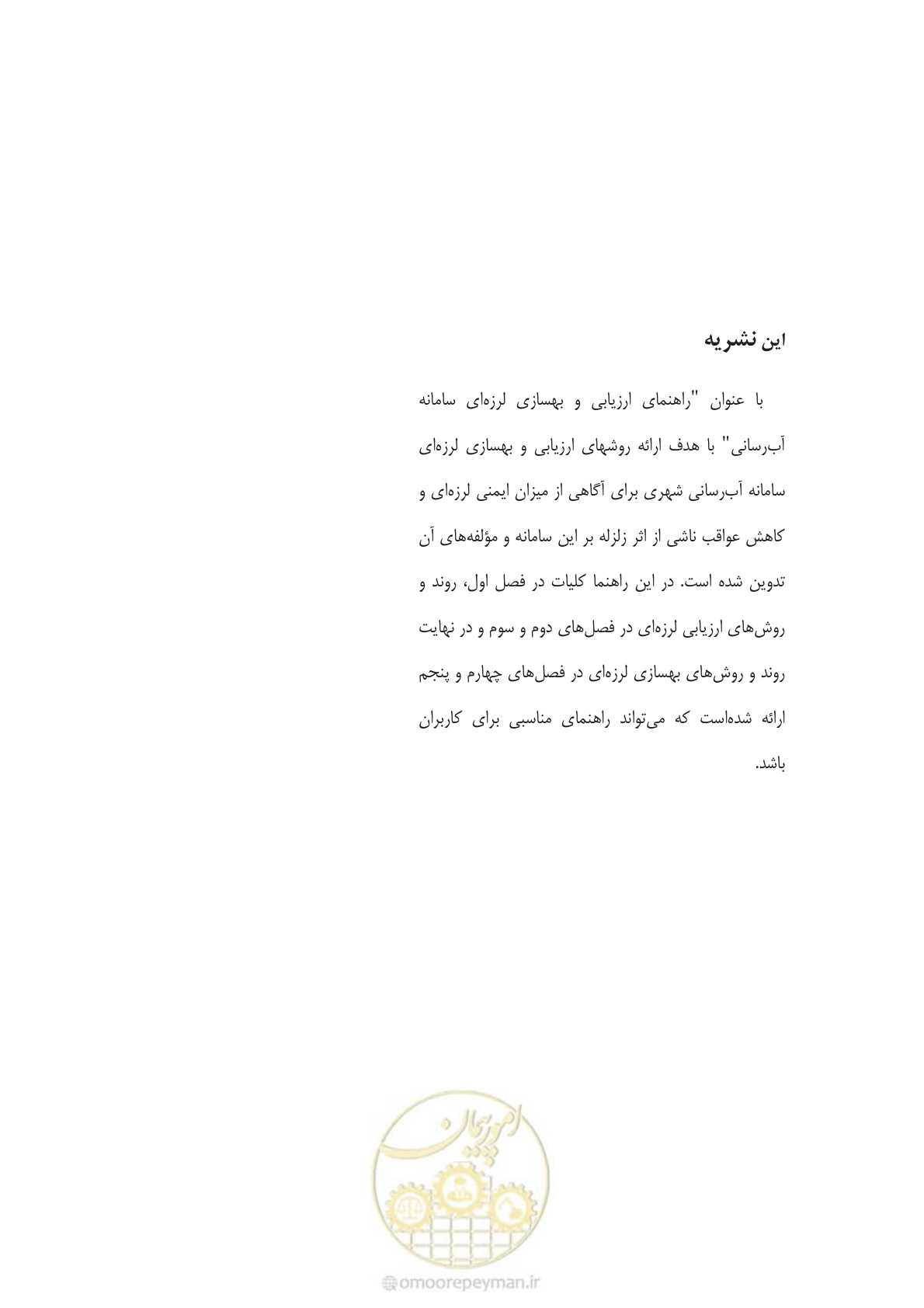 این نشریه

با عنوان "راهنمای ارزیابی و بهسازی لرزه‌ای سامانه آب‌رسانی" با هدف ارائه روشهای ارزیابی و بهسازی لرزه‌ای سامانه آب‌رسانی شهری برای آگاهی از میزان ایمنی لرزه‌ای و کاهش عواقب ناشی از اثر زلزله بر این سامانه و مؤلفه‌های آن تدوین شده است. در این راهنما کلیات در فصل اول، روند و روش‌های ارزیابی لرزه‌ای در فصل‌های دوم و سوم و در نهایت روند و روش‌های بهسازی لرزه‌ای در فصل‌های چهارم و پنجم ارائه شده‌است که می‌تواند راهنمای مناسبی برای کاربران باشد.

امور پیمان

omoorepeyman.ir